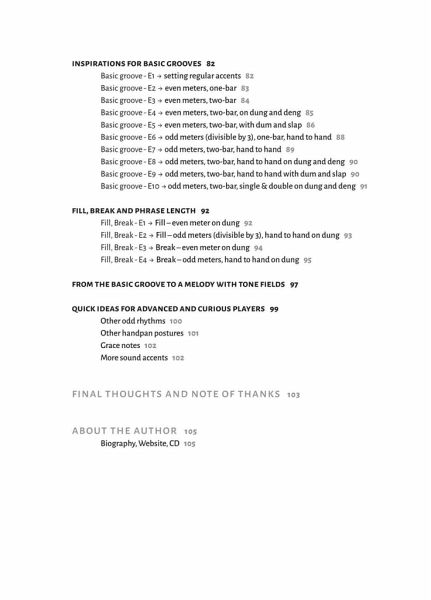 INSPIRATIONS FOR BASIC GROOVES 82
Basic groove - E1 → setting regular accents 82
Basic groove - E2 → even meters, one-bar 83
Basic groove - E3 → even meters, two-bar 84
Basic groove - E4 → even meters, two-bar, on dung and deng 85
Basic groove - E5 → even meters, two-bar, with dum and slap 86
Basic groove - E6 → odd meters (divisible by 3), one-bar, hand to hand 88
Basic groove - E7 → odd meters, two-bar, hand to hand 89
Basic groove - E8 → odd meters, two-bar, hand to hand on dung and deng 90
Basic groove - E9 → odd meters, two-bar, hand to hand with dum and slap 90
Basic groove - E10 → odd meters, two-bar, single & double on dung and deng 91

FILL, BREAK AND PHRASE LENGTH 92
Fill, Break - E1 → Fill – even meter on dung 92
Fill, Break - E2 → Fill – odd meters (divisible by 3), hand to hand on dung 93
Fill, Break - E3 → Break – even meter on dung 94
Fill, Break - E4 → Break – odd meters, hand to hand on dung 95

FROM THE BASIC GROOVE TO A MELODY WITH TONE FIELDS 97

QUICK IDEAS FOR ADVANCED AND CURIOUS PLAYERS 99
Other odd rhythms 100
Other handpan postures 101
Grace notes 102
More sound accents 102

FINAL THOUGHTS AND NOTE OF THANKS 103

ABOUT THE AUTHOR 105
Biography, Website, CD 105